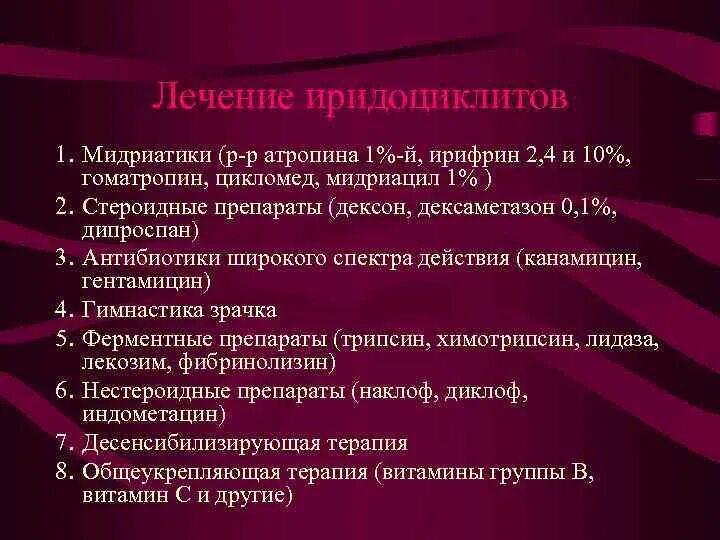 Лечение иридоциклитов

1. Мидриатики (р-р атропина 1%-й, ирифрин 2,4 и 10%, гоматропин, цикломед, мидриацил 1% )
2. Стероидные препараты (дексон, дексаметазон 0,1%, дипроспан)
3. Антибиотики широкого спектра действия (канамицин, гентамицин)
4. Гимнастика зрачка
5. Ферментные препараты (трипсин, химотрипсин, лидаза, лекозим, фибринолизин)
6. Нестероидные препараты (наклоф, диклоф, индометацин)
7. Десенсибилизирующая терапия
8. Общеукрепляющая терапия (витамины группы В, витамин С и другие)